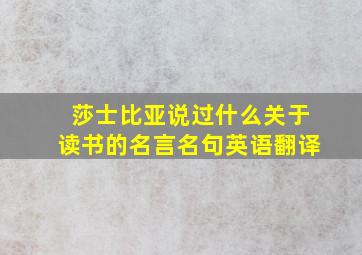 莎士比亚说过什么关于读书的名言名句英语翻译